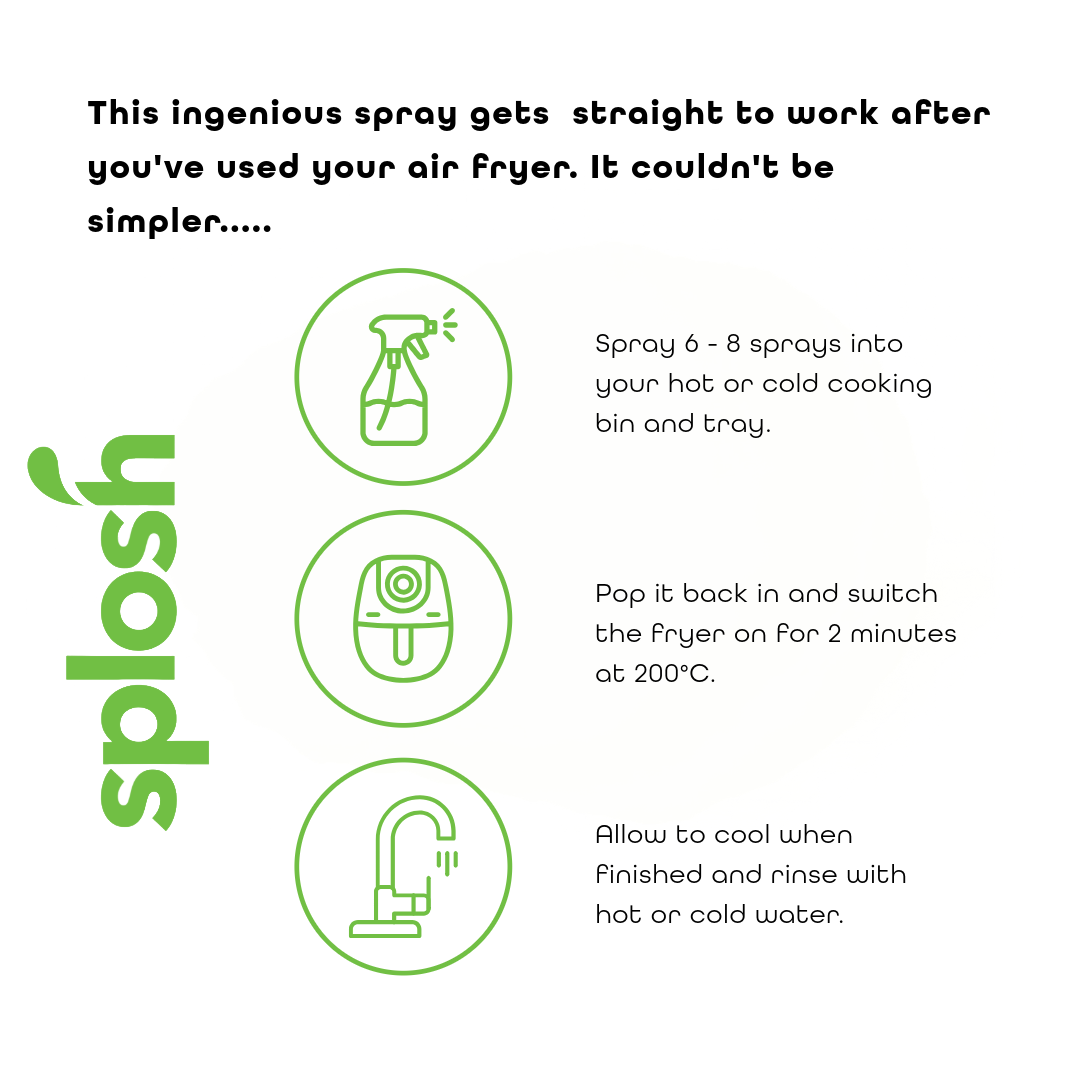 This ingenious spray gets straight to work after you've used your air fryer. It couldn't be simpler.....

splosh

Spray 6 - 8 sprays into your hot or cold cooking bin and tray.

Pop it back in and switch the fryer on for 2 minutes at 200°C.

Allow to cool when finished and rinse with hot or cold water.